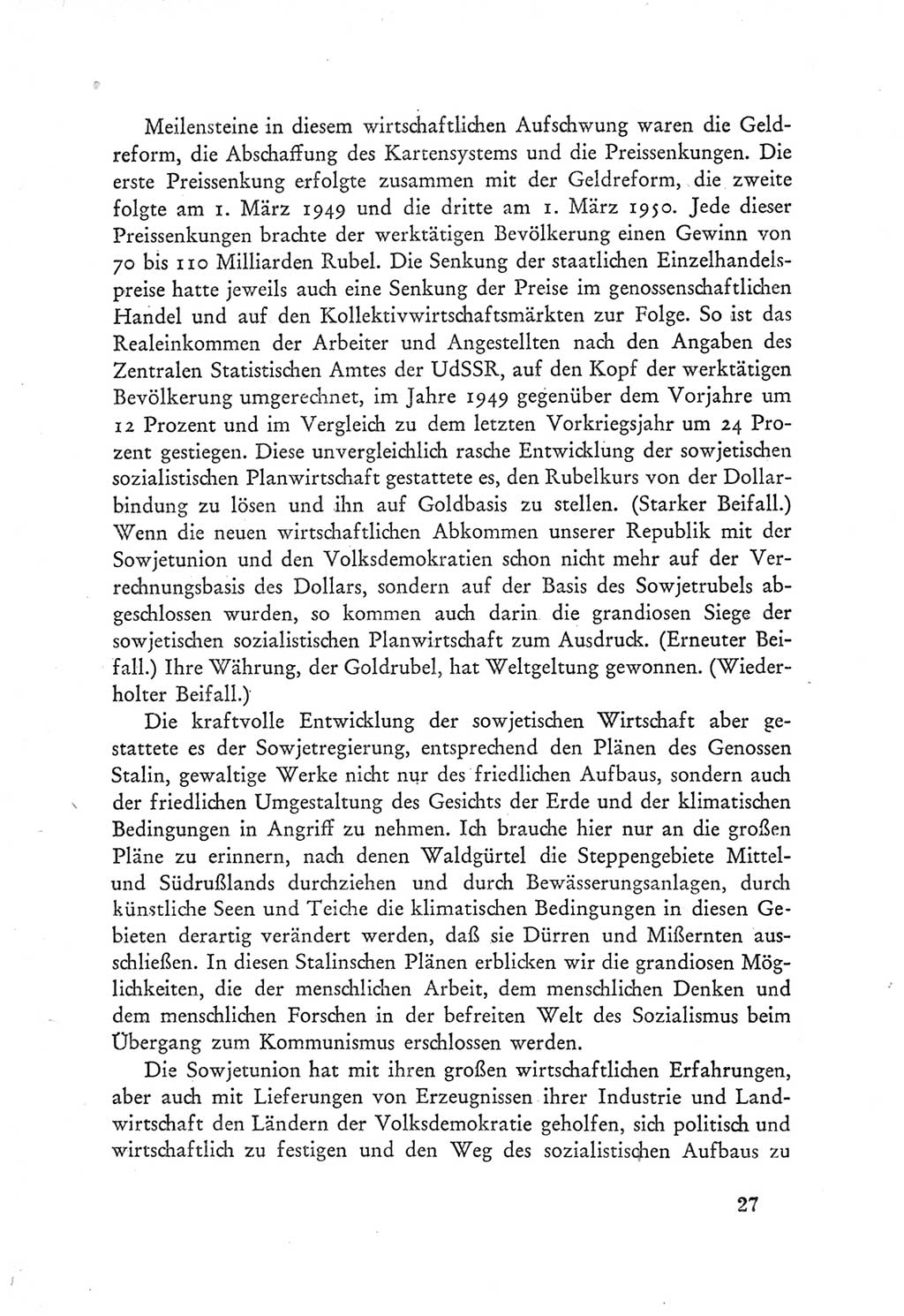 Meilensteine in diesem wirtschaftlichen Aufschwung waren die Geldreform, die Abschaffung des Kartensystems und die Preissenkungen. Die erste Preissenkung erfolgte zusammen mit der Geldreform, die zweite folgte am 1. März 1949 und die dritte am 1. März 1950. Jede dieser Preissenkungen brachte der werktätigen Bevölkerung einen Gewinn von 70 bis 110 Milliarden Rubel. Die Senkung der staatlichen Einzelhandelspreise hatte jeweils auch eine Senkung der Preise im genossenschaftlichen Handel und auf den Kollektivwirtschaftsmärkten zur Folge. So ist das Realeinkommen der Arbeiter und Angestellten nach den Angaben des Zentralen Statistischen Amtes der UdSSR, auf den Kopf der werktätigen Bevölkerung umgerechnet, im Jahre 1949 gegenüber dem Vorjahre um 12 Prozent und im Vergleich zu dem letzten Vorkriegsjahr um 24 Prozent gestiegen. Diese unvergleichlich rasche Entwicklung der sowjetischen sozialistischen Planwirtschaft gestattete es, den Rubelkurs von der Dollarbindung zu lösen und ihn auf Goldbasis zu stellen. (Starker Beifall.) Wenn die neuen wirtschaftlichen Abkommen unserer Republik mit der Sowjetunion und den Volksdemokratien schon nicht mehr auf der Verrechnungsbasis des Dollars, sondern auf der Basis des Sowjetrubels abgeschlossen wurden, so kommen auch darin die grandiosen Siege der sowjetischen sozialistischen Planwirtschaft zum Ausdruck. (Erneuter Beifall.) Ihre Währung, der Goldrubel, hat Weltgeltung gewonnen. (Wiederholter Beifall.)

Die kraftvolle Entwicklung der sowjetischen Wirtschaft aber gestattete es der Sowjetregierung, entsprechend den Plänen des Genossen Stalin, gewaltige Werke nicht nur des friedlichen Aufbaus, sondern auch der friedlichen Umgestaltung des Gesichts der Erde und der klimatischen Bedingungen in Angriff zu nehmen. Ich brauche hier nur an die großen Pläne zu erinnern, nach denen Waldgürtel die Steppengebiete Mittel- und Südrußlands durchziehen und durch Bewässerungsanlagen, durch künstliche Seen und Teiche die klimatischen Bedingungen in diesen Gebieten derartig verändert werden, daß sie Dürren und Mißernten ausschließen. In diesen Stalinschen Plänen erblicken wir die grandiosen Möglichkeiten, die der menschlichen Arbeit, dem menschlichen Denken und dem menschlichen Forschen in der befreiten Welt des Sozialismus beim Übergang zum Kommunismus erschlossen werden.

Die Sowjetunion hat mit ihren großen wirtschaftlichen Erfahrungen, aber auch mit Lieferungen von Erzeugnissen ihrer Industrie und Landwirtschaft den Ländern der Volksdemokratie geholfen, sich politisch und wirtschaftlich zu festigen und den Weg des sozialistischen Aufbaus zu

27